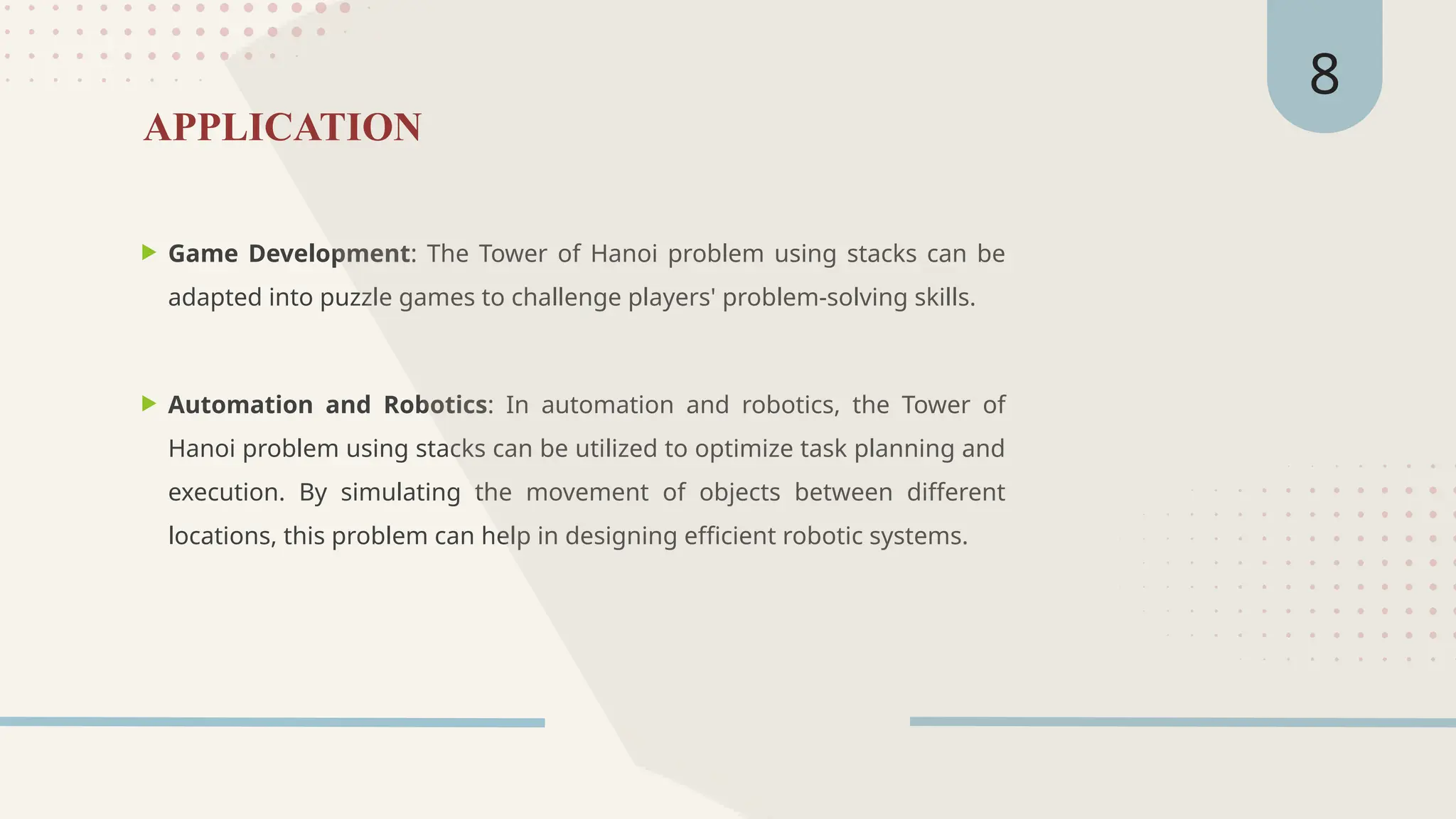 8

APPLICATION

Game Development: The Tower of Hanoi problem using stacks can be adapted into puzzle games to challenge players' problem-solving skills.

Automation and Robotics: In automation and robotics, the Tower of Hanoi problem using stacks can be utilized to optimize task planning and execution. By simulating the movement of objects between different locations, this problem can help in designing efficient robotic systems.